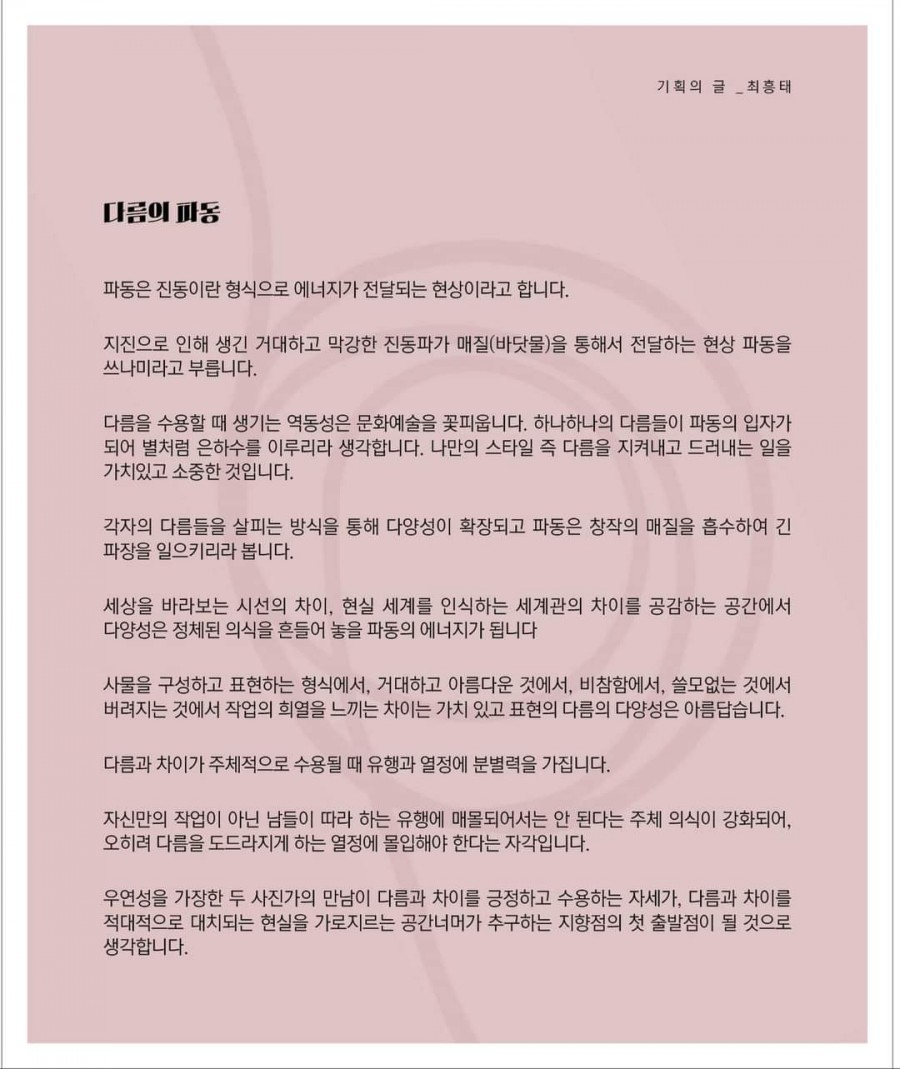 기획의 글 _최흥태

다름의 파동

파동은 진동이란 형식으로 에너지가 전달되는 현상이라고 합니다.

지진으로 인해 생긴 거대하고 막강한 진동파가 매질(바닷물)을 통해서 전달하는 현상 파동을 쓰나미라고 부릅니다.

다름을 수용할 때 생기는 역동성은 문화예술을 꽃피웁니다. 하나하나의 다름들이 파동의 입자가 되어 별처럼 은하수를 이루리라 생각합니다. 나만의 스타일 즉 다름을 지켜내고 드러내는 일을 가치있고 소중한 것입니다.

각자의 다름들을 살피는 방식을 통해 다양성이 확장되고 파동은 창작의 매질을 흡수하여 긴 파장을 일으키리라 봅니다.

세상을 바라보는 시선의 차이, 현실 세계를 인식하는 세계관의 차이를 공감하는 공간에서 다양성은 정체된 의식을 흔들어 놓을 파동의 에너지가 됩니다

사물을 구성하고 표현하는 형식에서, 거대하고 아름다운 것에서, 비참함에서, 쓸모없는 것에서 버려지는 것에서 작업의 희열을 느끼는 차이는 가치 있고 표현의 다름의 다양성은 아름답습니다.

다름과 차이가 주체적으로 수용될 때 유행과 열정에 분별력을 가집니다.

자신만의 작업이 아닌 남들이 따라 하는 유행에 매몰되어서는 안 된다는 주체 의식이 강화되어, 오히려 다름을 도드라지게 하는 열정에 몰입해야 한다는 자각입니다.

우연성을 가장한 두 사진가의 만남이 다름과 차이를 긍정하고 수용하는 자세가, 다름과 차이를 적대적으로 대치되는 현실을 가로지르는 공간너머가 추구하는 지향점의 첫 출발점이 될 것으로 생각합니다.